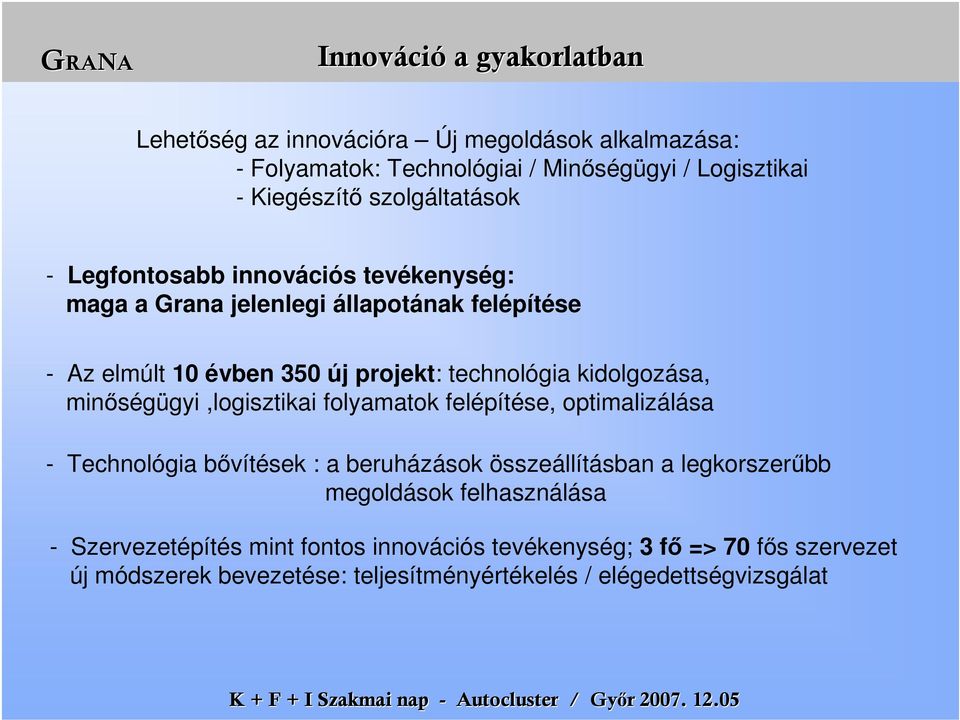 GRANA

Innováció a gyakorlatban

Lehetőség az innovációra – Új megoldások alkalmazása:
- Folyamatok: Technológiai / Minőségügyi / Logisztikai
- Kiegészítő szolgáltatások

- Legfontosabb innovációs tevékenység: maga a Grana jelenlegi állapotának felépítése

- Az elmúlt 10 évben 350 új projekt: technológia kidolgozása, minőségügyi ,logisztikai folyamatok felépítése, optimalizálása

- Technológia bővítések : a beruházások összeállításban a legkorszerűbb megoldások felhasználása

- Szervezetépítés mint fontos innovációs tevékenység; 3 fő => 70 fős szervezet új módszerek bevezetése: teljesítményértékelés / elégedettségvizsgálat

K + F + I Szakmai nap - Autocluster / Győr 2007. 12.05